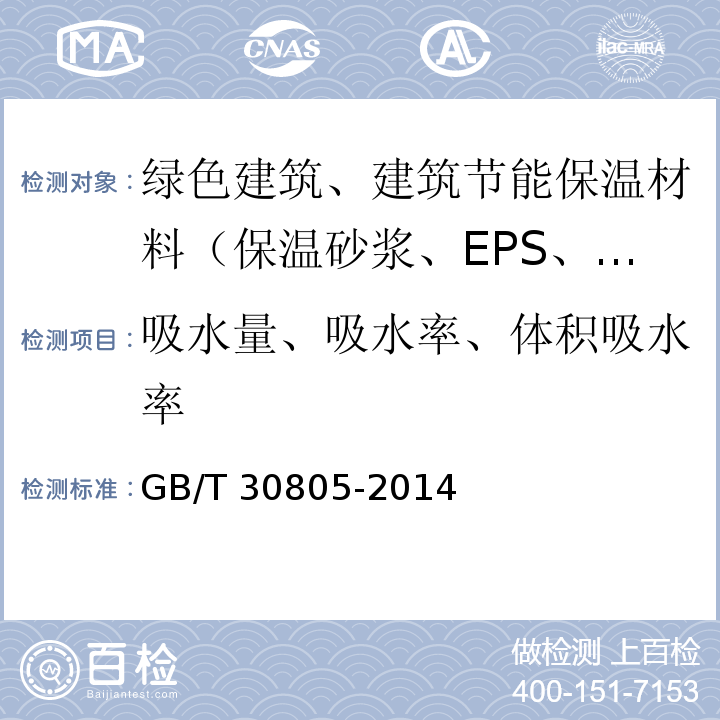 MA CNAS AL ilac-MRA

检测对象：绿色建筑、建筑节能保温材料（保温砂浆、EPS、…

检测项目：吸水量、吸水率、体积吸水率

检测标准：GB/T 30805-2014

百检 Baijiantest.com

做检测 上百检
400-151-7153